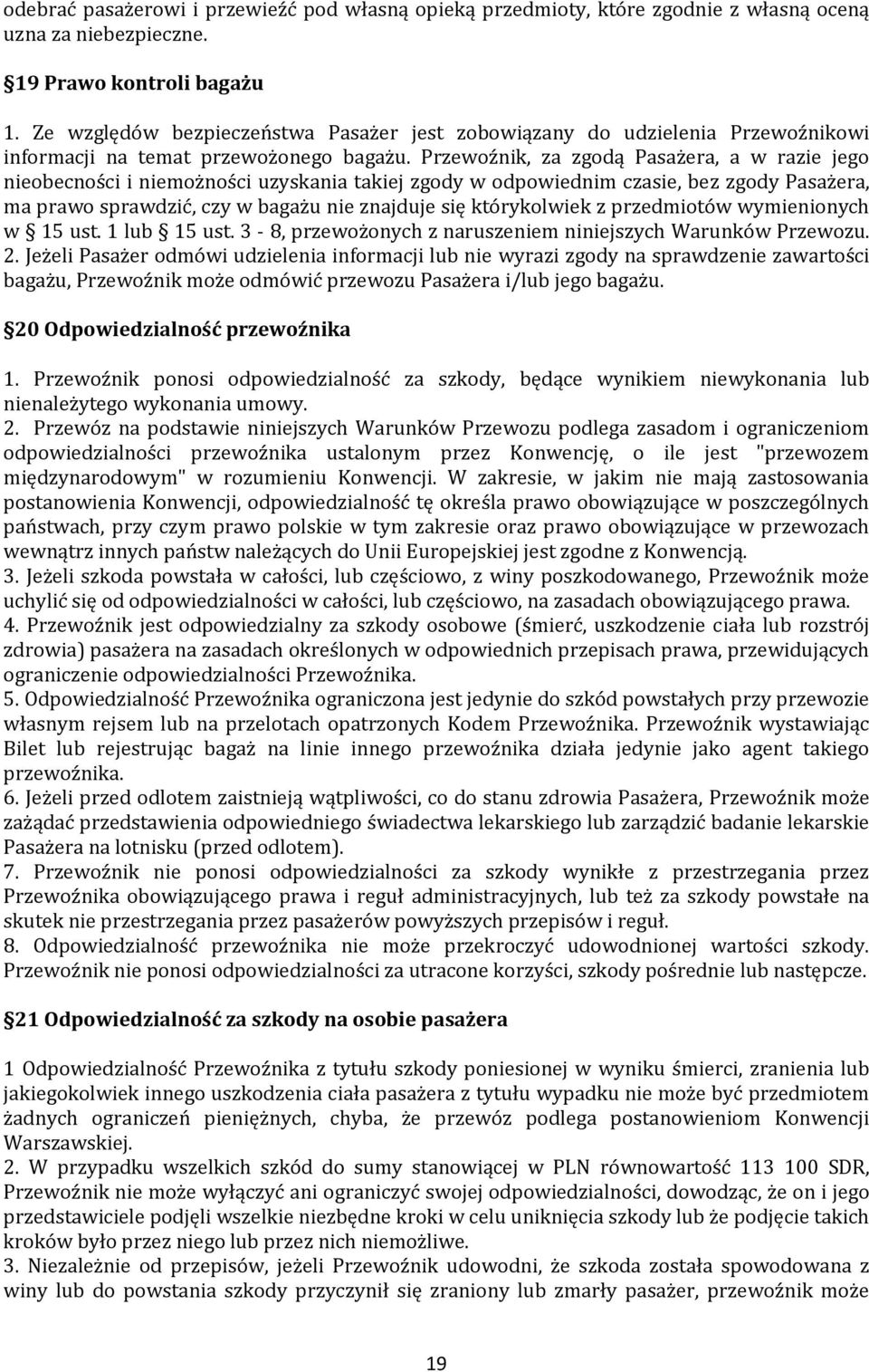 odebrać pasażerowi i przewieźć pod własną opieką przedmioty, które zgodnie z własną oceną uzna za niebezpieczne.

§19 Prawo kontroli bagażu

1. Ze względów bezpieczeństwa Pasażer jest zobowiązany do udzielenia Przewoźnikowi informacji na temat przewożonego bagażu. Przewoźnik, za zgodą Pasażera, a w razie jego nieobecności i niemożności uzyskania takiej zgody w odpowiednim czasie, bez zgody Pasażera, ma prawo sprawdzić, czy w bagażu nie znajduje się którykolwiek z przedmiotów wymienionych w § 15 ust. 1 lub § 15 ust. 3 - 8, przewożonych z naruszeniem niniejszych Warunków Przewozu.
2. Jeżeli Pasażer odmówi udzielenia informacji lub nie wyrazi zgody na sprawdzenie zawartości bagażu, Przewoźnik może odmówić przewozu Pasażera i/lub jego bagażu.

§20 Odpowiedzialność przewoźnika

1. Przewoźnik ponosi odpowiedzialność za szkody, będące wynikiem niewykonania lub nienależytego wykonania umowy.
2. Przewóz na podstawie niniejszych Warunków Przewozu podlega zasadom i ograniczeniom odpowiedzialności przewoźnika ustalonym przez Konwencję, o ile jest "przewozem międzynarodowym" w rozumieniu Konwencji. W zakresie, w jakim nie mają zastosowania postanowienia Konwencji, odpowiedzialność tę określa prawo obowiązujące w poszczególnych państwach, przy czym prawo polskie w tym zakresie oraz prawo obowiązujące w przewozach wewnątrz innych państw należących do Unii Europejskiej jest zgodne z Konwencją.
3. Jeżeli szkoda powstała w całości, lub częściowo, z winy poszkodowanego, Przewoźnik może uchylić się od odpowiedzialności w całości, lub częściowo, na zasadach obowiązującego prawa.
4. Przewoźnik jest odpowiedzialny za szkody osobowe (śmierć, uszkodzenie ciała lub rozstrój zdrowia) pasażera na zasadach określonych w odpowiednich przepisach prawa, przewidujących ograniczenie odpowiedzialności Przewoźnika.
5. Odpowiedzialność Przewoźnika ograniczona jest jedynie do szkód powstałych przy przewozie własnym rejsem lub na przelotach opatrzonych Kodem Przewoźnika. Przewoźnik wystawiając Bilet lub rejestrując bagaż na linie innego przewoźnika działa jedynie jako agent takiego przewoźnika.
6. Jeżeli przed odlotem zaistnieją wątpliwości, co do stanu zdrowia Pasażera, Przewoźnik może zażądać przedstawienia odpowiedniego świadectwa lekarskiego lub zarządzić badanie lekarskie Pasażera na lotnisku (przed odlotem).
7. Przewoźnik nie ponosi odpowiedzialności za szkody wynikłe z przestrzegania przez Przewoźnika obowiązującego prawa i reguł administracyjnych, lub też za szkody powstałe na skutek nie przestrzegania przez pasażerów powyższych przepisów i reguł.
8. Odpowiedzialność przewoźnika nie może przekroczyć udowodnionej wartości szkody. Przewoźnik nie ponosi odpowiedzialności za utracone korzyści, szkody pośrednie lub następcze.

§21 Odpowiedzialność za szkody na osobie pasażera

1 Odpowiedzialność Przewoźnika z tytułu szkody poniesionej w wyniku śmierci, zranienia lub jakiegokolwiek innego uszkodzenia ciała pasażera z tytułu wypadku nie może być przedmiotem żadnych ograniczeń pieniężnych, chyba, że przewóz podlega postanowieniom Konwencji Warszawskiej.
2. W przypadku wszelkich szkód do sumy stanowiącej w PLN równowartość 113 100 SDR, Przewoźnik nie może wyłączyć ani ograniczyć swojej odpowiedzialności, dowodząc, że on i jego przedstawiciele podjęli wszelkie niezbędne kroki w celu uniknięcia szkody lub że podjęcie takich kroków było przez niego lub przez nich niemożliwe.
3. Niezależnie od przepisów, jeżeli Przewoźnik udowodni, że szkoda została spowodowana z winy lub do powstania szkody przyczynił się zraniony lub zmarły pasażer, przewoźnik może

19